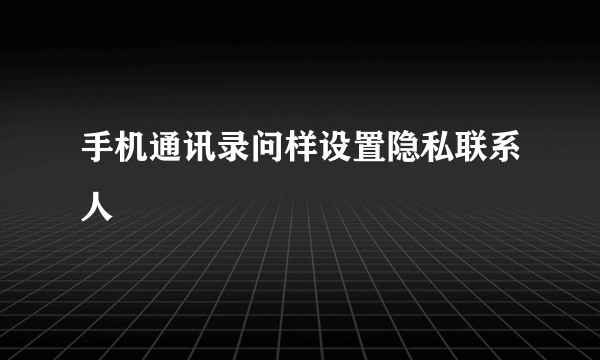 手机通讯录问样设置隐私联系人